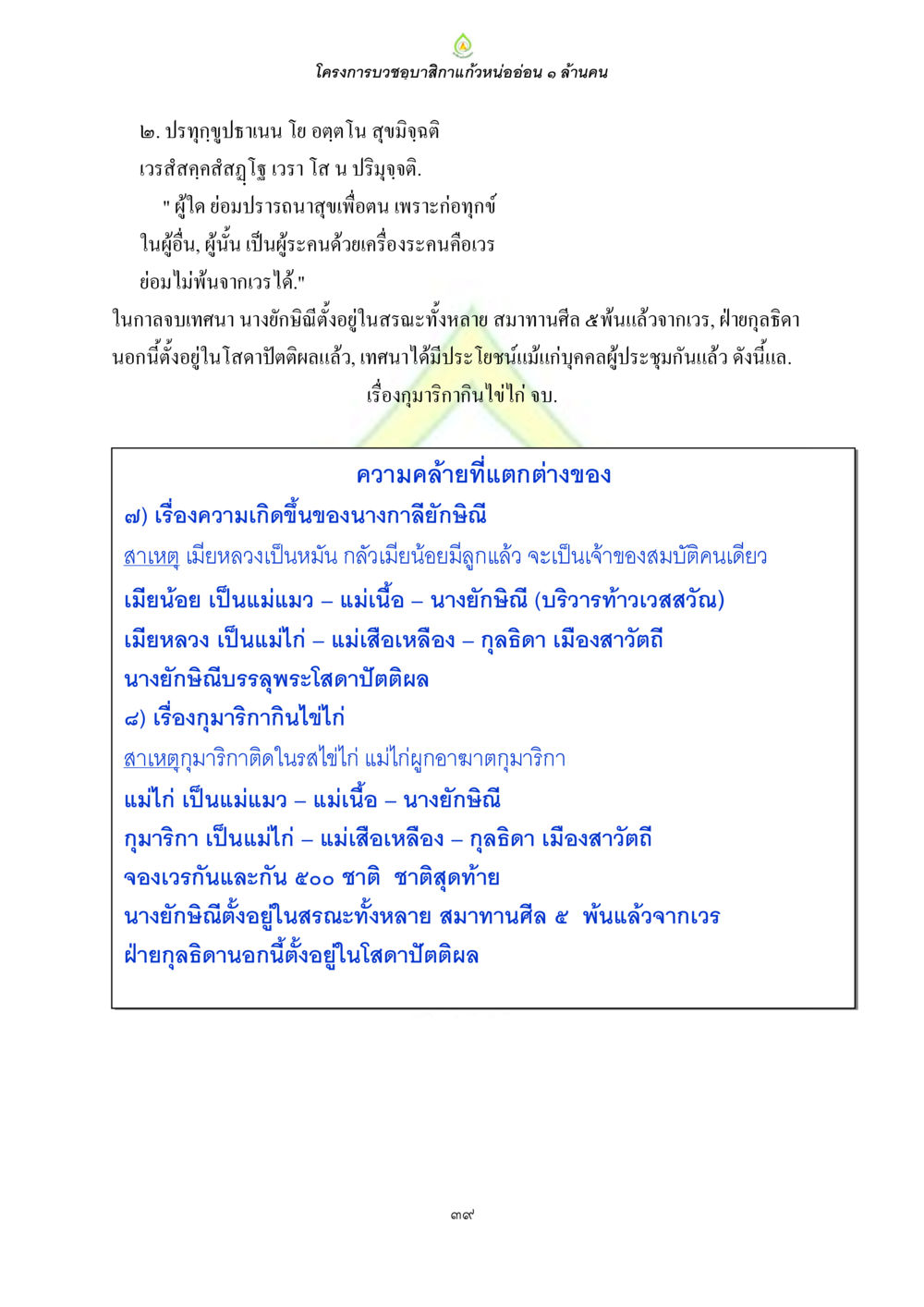 โครงการบวชอุบาสิกาแก้วหน่ออ่อน ๑ ล้านคน

๒. ปรทุกฺขูปธาเนน โย อตฺตโน สุขมิจฺฉติ
เวรสํสคฺคสํสฏฺโฐ เวรา โส น ปริมุจฺจติ.
" ผู้ใด ย่อมปรารถนาสุขเพื่อตน เพราะก่อทุกข์
ในผู้อื่น, ผู้นั้น เป็นผู้ระคนด้วยเครื่องระคนคือเวร
ย่อมไม่พ้นจากเวรได้."

ในกาลจบเทศนา นางยักษิณีตั้งอยู่ในสรณะทั้งหลาย สมาทานศีล ๕พ้นแล้วจากเวร, ฝ่ายกุลธิดานอกนี้ตั้งอยู่ในโสดาปัตติผลแล้ว, เทศนาได้มีประโยชน์แม้แก่บุคคลผู้ประชุมกันแล้ว ดังนี้แล.

เรื่องกุมาริกากินไข่ไก่ จบ.

ความคล้ายที่แตกต่างของ
๗) เรื่องความเกิดขึ้นของนางกาลียักษิณี
สาเหตุ เมียหลวงเป็นหมัน กลัวเมียน้อยมีลูกแล้ว จะเป็นเจ้าของสมบัติคนเดียว
เมียน้อย เป็นแม่แมว – แม่เนื้อ – นางยักษิณี (บริวารท้าวเวสสวัณ)
เมียหลวง เป็นแม่ไก่ – แม่เสือเหลือง – กุลธิดา เมืองสาวัตถี
นางยักษิณีบรรลุพระโสดาปัตติผล
๘) เรื่องกุมาริกากินไข่ไก่
สาเหตุกุมาริกาติดในรสไข่ไก่ แม่ไก่ผูกอาฆาตกุมาริกา
แม่ไก่ เป็นแม่แมว – แม่เนื้อ – นางยักษิณี
กุมาริกา เป็นแม่ไก่ – แม่เสือเหลือง – กุลธิดา เมืองสาวัตถี
จองเวรกันและกัน ๕๐๐ ชาติ ชาติสุดท้าย
นางยักษิณีตั้งอยู่ในสรณะทั้งหลาย สมาทานศีล ๕ พ้นแล้วจากเวร
ฝ่ายกุลธิดานอกนี้ตั้งอยู่ในโสดาปัตติผล

๓๙